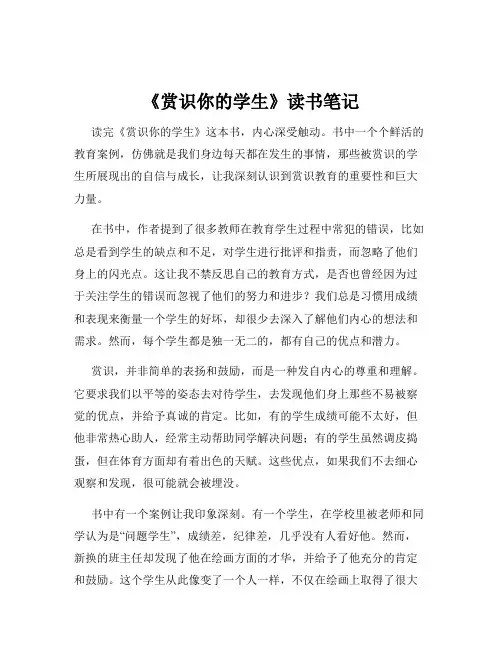 《赏识你的学生》读书笔记

读完《赏识你的学生》这本书，内心深受触动。书中一个个鲜活的教育案例，仿佛就是我们身边每天都在发生的事情，那些被赏识的学生所展现出的自信与成长，让我深刻认识到赏识教育的重要性和巨大力量。

在书中，作者提到了很多教师在教育学生过程中常犯的错误，比如总是看到学生的缺点和不足，对学生进行批评和指责，而忽略了他们身上的闪光点。这让我不禁反思自己的教育方式，是否也曾经因为过于关注学生的错误而忽视了他们的努力和进步？我们总是习惯用成绩和表现来衡量一个学生的好坏，却很少去深入了解他们内心的想法和需求。然而，每个学生都是独一无二的，都有自己的优点和潜力。

赏识，并非简单的表扬和鼓励，而是一种发自内心的尊重和理解。它要求我们以平等的姿态去对待学生，去发现他们身上那些不易被察觉的优点，并给予真诚的肯定。比如，有的学生成绩可能不太好，但他非常热心助人，经常主动帮助同学解决问题；有的学生虽然调皮捣蛋，但在体育方面却有着出色的天赋。这些优点，如果我们不去细心观察和发现，很可能就会被埋没。

书中有一个案例让我印象深刻。有一个学生，在学校里被老师和同学认为是“问题学生”，成绩差，纪律差，几乎没有人看好他。然而，新换的班主任却发现了他在绘画方面的才华，并给予了他充分的肯定和鼓励。这个学生从此像变了一个人一样，不仅在绘画上取得了很大